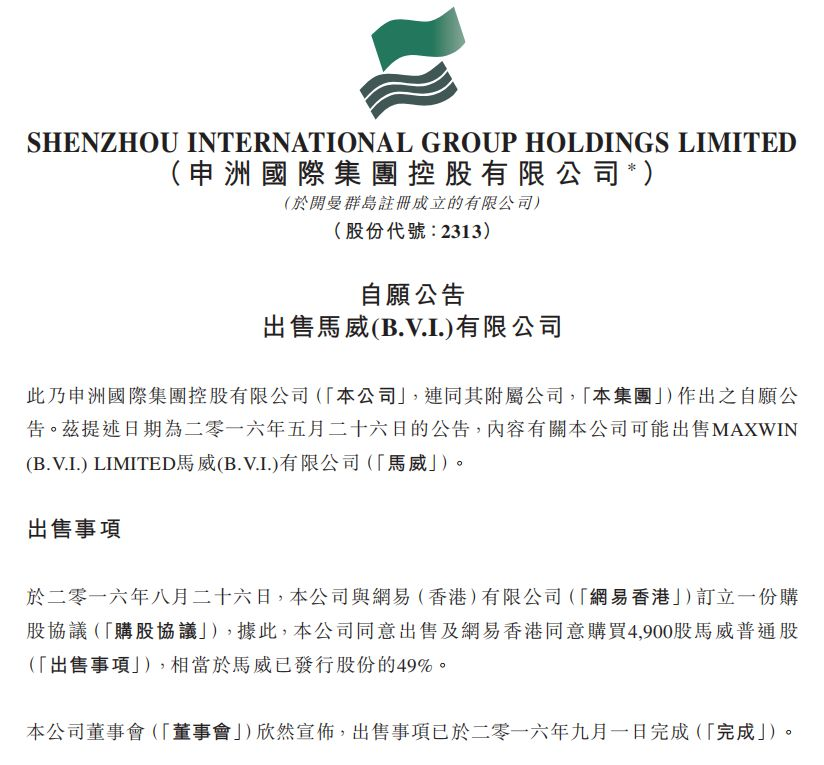 SHENZHOU INTERNATIONAL GROUP HOLDINGS LIMITED
(申洲國際集團控股有限公司*)
(於開曼群島註冊成立的有限公司)
(股份代號:2313)

自願公告
出售馬威(B.V.I.)有限公司

此乃申洲國際集團控股有限公司(「本公司」,連同其附屬公司,「本集團」)作出之自願公告。茲提述日期為二零一六年五月二十六日的公告,內容有關本公司可能出售MAXWIN (B.V.I.) LIMITED馬威(B.V.I.)有限公司(「馬威」)。

出售事項

於二零一六年八月二十六日,本公司與網易(香港)有限公司(「網易香港」)訂立一份購股協議(「購股協議」),據此,本公司同意出售及網易香港同意購買4,900股馬威普通股(「出售事項」),相當於馬威已發行股份的49%。

本公司董事會(「董事會」)欣然宣佈,出售事項已於二零一六年九月一日完成(「完成」)。